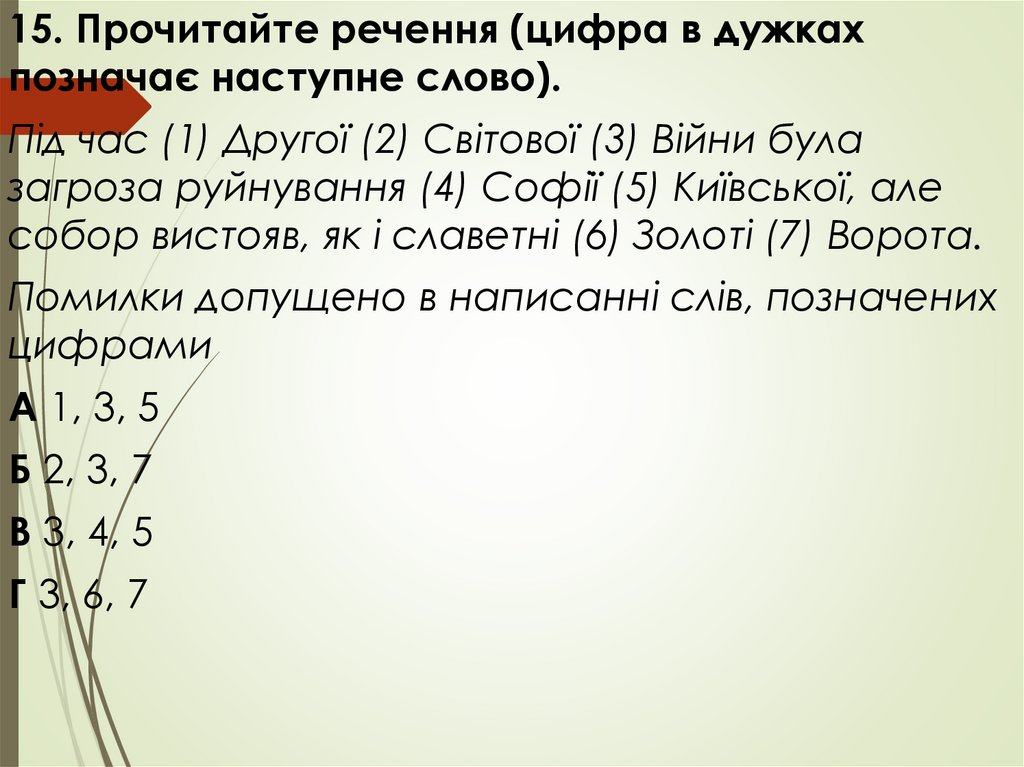 15. Прочитайте речення (цифра в дужках позначає наступне слово).

Під час (1) Другої (2) Світової (3) Війни була загроза руйнування (4) Софії (5) Київської, але собор вистояв, як і славетні (6) Золоті (7) Ворота.

Помилки допущено в написанні слів, позначених цифрами

А 1, 3, 5

Б 2, 3, 7

В 3, 4, 5

Г 3, 6, 7